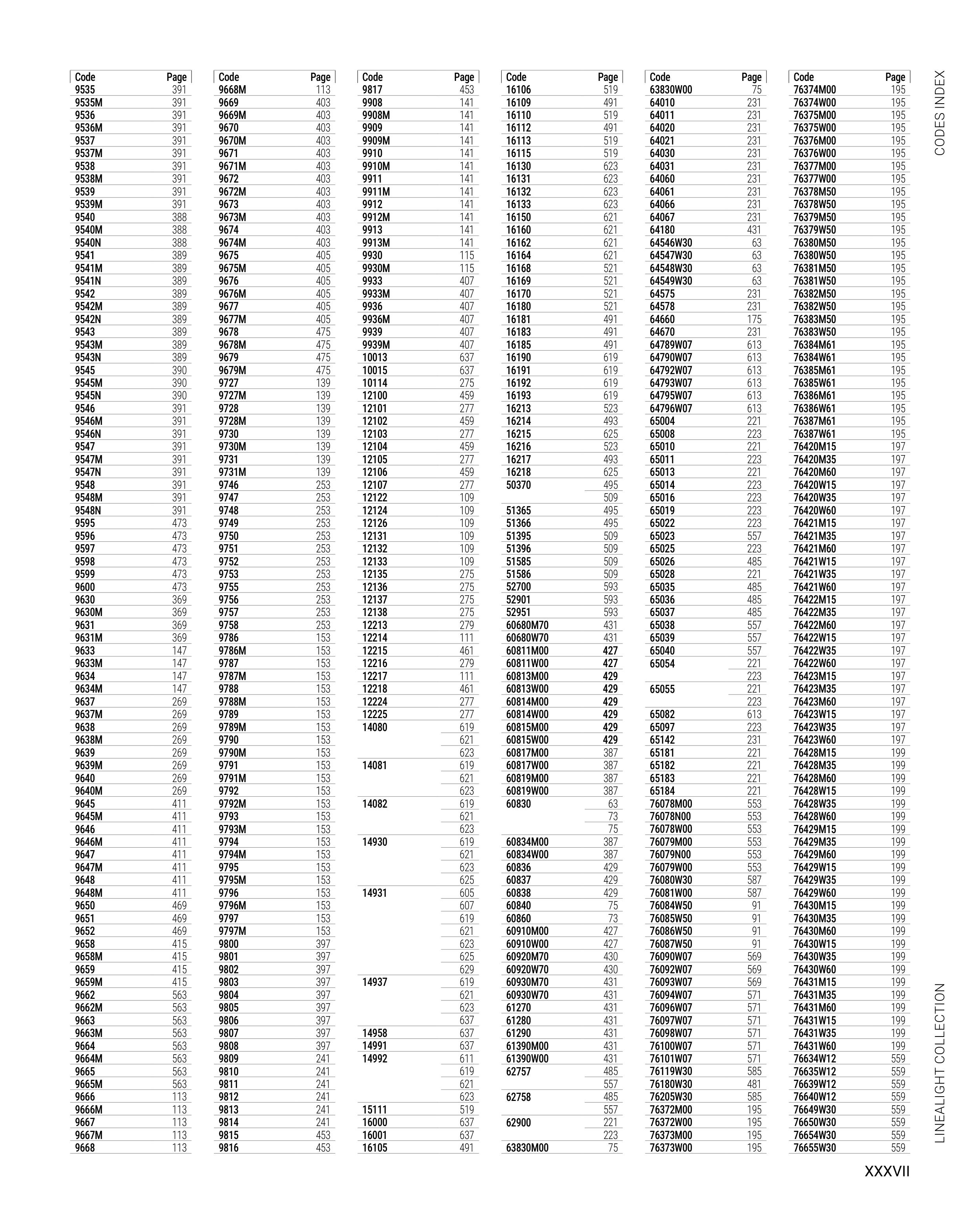 | Code | Page |
|---|---|
| 9535 | 391 |
| 9535M | 391 |
| 9536 | 391 |
| 9536M | 391 |
| 9537 | 391 |
| 9537M | 391 |
| 9538 | 391 |
| 9538M | 391 |
| 9539 | 391 |
| 9539M | 391 |
| 9540 | 388 |
| 9540M | 388 |
| 9540N | 388 |
| 9541 | 389 |
| 9541M | 389 |
| 9541N | 389 |
| 9542 | 389 |
| 9542M | 389 |
| 9542N | 389 |
| 9543 | 389 |
| 9543M | 389 |
| 9543N | 389 |
| 9545 | 390 |
| 9545M | 390 |
| 9545N | 390 |
| 9546 | 391 |
| 9546M | 391 |
| 9546N | 391 |
| 9547 | 391 |
| 9547M | 391 |
| 9547N | 391 |
| 9548 | 391 |
| 9548M | 391 |
| 9548N | 391 |
| 9595 | 473 |
| 9596 | 473 |
| 9597 | 473 |
| 9598 | 473 |
| 9599 | 473 |
| 9600 | 473 |
| 9630 | 369 |
| 9630M | 369 |
| 9631 | 369 |
| 9631M | 369 |
| 9633 | 147 |
| 9633M | 147 |
| 9634 | 147 |
| 9634M | 147 |
| 9637 | 269 |
| 9637M | 269 |
| 9638 | 269 |
| 9638M | 269 |
| 9639 | 269 |
| 9639M | 269 |
| 9640 | 269 |
| 9640M | 269 |
| 9645 | 411 |
| 9645M | 411 |
| 9646 | 411 |
| 9646M | 411 |
| 9647 | 411 |
| 9647M | 411 |
| 9648 | 411 |
| 9648M | 411 |
| 9650 | 469 |
| 9651 | 469 |
| 9652 | 469 |
| 9658 | 415 |
| 9658M | 415 |
| 9659 | 415 |
| 9659M | 415 |
| 9662 | 563 |
| 9662M | 563 |
| 9663 | 563 |
| 9663M | 563 |
| 9664 | 563 |
| 9664M | 563 |
| 9665 | 563 |
| 9665M | 563 |
| 9666 | 113 |
| 9666M | 113 |
| 9667 | 113 |
| 9667M | 113 |
| 9668 | 113 |

| Code | Page |
|---|---|
| 9668M | 113 |
| 9669 | 403 |
| 9669M | 403 |
| 9670 | 403 |
| 9670M | 403 |
| 9671 | 403 |
| 9671M | 403 |
| 9672 | 403 |
| 9672M | 403 |
| 9673 | 403 |
| 9673M | 403 |
| 9674 | 403 |
| 9674M | 403 |
| 9675 | 405 |
| 9675M | 405 |
| 9676 | 405 |
| 9676M | 405 |
| 9677 | 405 |
| 9677M | 405 |
| 9678 | 475 |
| 9678M | 475 |
| 9679 | 475 |
| 9679M | 475 |
| 9727 | 139 |
| 9727M | 139 |
| 9728 | 139 |
| 9728M | 139 |
| 9730 | 139 |
| 9730M | 139 |
| 9731 | 139 |
| 9731M | 139 |
| 9746 | 253 |
| 9747 | 253 |
| 9748 | 253 |
| 9749 | 253 |
| 9750 | 253 |
| 9751 | 253 |
| 9752 | 253 |
| 9753 | 253 |
| 9755 | 253 |
| 9756 | 253 |
| 9757 | 253 |
| 9758 | 253 |
| 9786 | 153 |
| 9786M | 153 |
| 9787 | 153 |
| 9787M | 153 |
| 9788 | 153 |
| 9788M | 153 |
| 9789 | 153 |
| 9789M | 153 |
| 9790 | 153 |
| 9790M | 153 |
| 9791 | 153 |
| 9791M | 153 |
| 9792 | 153 |
| 9792M | 153 |
| 9793 | 153 |
| 9793M | 153 |
| 9794 | 153 |
| 9794M | 153 |
| 9795 | 153 |
| 9795M | 153 |
| 9796 | 153 |
| 9796M | 153 |
| 9797 | 153 |
| 9797M | 153 |
| 9800 | 397 |
| 9801 | 397 |
| 9802 | 397 |
| 9803 | 397 |
| 9804 | 397 |
| 9805 | 397 |
| 9806 | 397 |
| 9807 | 397 |
| 9808 | 397 |
| 9809 | 241 |
| 9810 | 241 |
| 9811 | 241 |
| 9812 | 241 |
| 9813 | 241 |
| 9814 | 241 |
| 9815 | 453 |
| 9816 | 453 |

| Code | Page |
|---|---|
| 9817 | 453 |
| 9908 | 141 |
| 9908M | 141 |
| 9909 | 141 |
| 9909M | 141 |
| 9910 | 141 |
| 9910M | 141 |
| 9911 | 141 |
| 9911M | 141 |
| 9912 | 141 |
| 9912M | 141 |
| 9913 | 141 |
| 9913M | 141 |
| 9930 | 115 |
| 9930M | 115 |
| 9933 | 407 |
| 9933M | 407 |
| 9936 | 407 |
| 9936M | 407 |
| 9939 | 407 |
| 9939M | 407 |
| 10013 | 637 |
| 10015 | 637 |
| 10114 | 275 |
| 12100 | 459 |
| 12101 | 277 |
| 12102 | 459 |
| 12103 | 277 |
| 12104 | 459 |
| 12105 | 277 |
| 12106 | 459 |
| 12107 | 277 |
| 12122 | 109 |
| 12124 | 109 |
| 12126 | 109 |
| 12131 | 109 |
| 12132 | 109 |
| 12133 | 109 |
| 12135 | 275 |
| 12136 | 275 |
| 12137 | 275 |
| 12138 | 275 |
| 12213 | 279 |
| 12214 | 111 |
| 12215 | 461 |
| 12216 | 279 |
| 12217 | 111 |
| 12218 | 461 |
| 12224 | 277 |
| 12225 | 277 |
| 14080 | 619 |
| | 621 |
| | 623 |
| 14081 | 619 |
| | 621 |
| | 623 |
| 14082 | 619 |
| | 621 |
| | 623 |
| 14930 | 619 |
| | 621 |
| | 623 |
| | 625 |
| 14931 | 605 |
| | 607 |
| | 619 |
| | 621 |
| | 623 |
| | 625 |
| | 629 |
| 14937 | 619 |
| | 621 |
| | 623 |
| | 637 |
| 14958 | 637 |
| 14991 | 637 |
| 14992 | 611 |
| | 619 |
| | 621 |
| | 623 |
| 15111 | 519 |
| 16000 | 637 |
| 16001 | 637 |
| 16105 | 491 |

| Code | Page |
|---|---|
| 16106 | 519 |
| 16109 | 491 |
| 16110 | 519 |
| 16112 | 491 |
| 16113 | 519 |
| 16115 | 519 |
| 16130 | 623 |
| 16131 | 623 |
| 16132 | 623 |
| 16133 | 623 |
| 16150 | 621 |
| 16160 | 621 |
| 16162 | 621 |
| 16164 | 621 |
| 16168 | 521 |
| 16169 | 521 |
| 16170 | 521 |
| 16180 | 521 |
| 16181 | 491 |
| 16183 | 491 |
| 16185 | 491 |
| 16190 | 619 |
| 16191 | 619 |
| 16192 | 619 |
| 16193 | 619 |
| 16213 | 523 |
| 16214 | 493 |
| 16215 | 625 |
| 16216 | 523 |
| 16217 | 493 |
| 16218 | 625 |
| 50370 | 495 |
| | 509 |
| 51365 | 495 |
| 51366 | 495 |
| 51395 | 509 |
| 51396 | 509 |
| 51585 | 509 |
| 51586 | 509 |
| 52700 | 593 |
| 52901 | 593 |
| 52951 | 593 |
| 60680M70 | 431 |
| 60680W70 | 431 |
| 60811M00 | 427 |
| 60811W00 | 427 |
| 60813M00 | 429 |
| 60813W00 | 429 |
| 60814M00 | 429 |
| 60814W00 | 429 |
| 60815M00 | 429 |
| 60815W00 | 429 |
| 60817M00 | 387 |
| 60817W00 | 387 |
| 60819M00 | 387 |
| 60819W00 | 387 |
| 60830 | 63 |
| | 73 |
| | 75 |
| 60834M00 | 387 |
| 60834W00 | 387 |
| 60836 | 429 |
| 60837 | 429 |
| 60838 | 429 |
| 60840 | 75 |
| 60860 | 73 |
| 60910M00 | 427 |
| 60910W00 | 427 |
| 60920M70 | 430 |
| 60920W70 | 430 |
| 60930M70 | 431 |
| 60930W70 | 431 |
| 61270 | 431 |
| 61280 | 431 |
| 61290 | 431 |
| 61390M00 | 431 |
| 61390W00 | 431 |
| 62757 | 485 |
| | 557 |
| 62758 | 485 |
| | 557 |
| 62900 | 221 |
| | 223 |
| 63830M00 | 75 |

| Code | Page |
|---|---|
| 63830W00 | 75 |
| 64010 | 231 |
| 64011 | 231 |
| 64020 | 231 |
| 64021 | 231 |
| 64030 | 231 |
| 64031 | 231 |
| 64060 | 231 |
| 64061 | 231 |
| 64066 | 231 |
| 64067 | 231 |
| 64180 | 431 |
| 64546W30 | 63 |
| 64547W30 | 63 |
| 64548W30 | 63 |
| 64549W30 | 63 |
| 64575 | 231 |
| 64578 | 231 |
| 64660 | 175 |
| 64670 | 231 |
| 64789W07 | 613 |
| 64790W07 | 613 |
| 64792W07 | 613 |
| 64793W07 | 613 |
| 64795W07 | 613 |
| 64796W07 | 613 |
| 65004 | 221 |
| 65008 | 223 |
| 65010 | 221 |
| 65011 | 223 |
| 65013 | 221 |
| 65014 | 223 |
| 65016 | 223 |
| 65019 | 223 |
| 65022 | 223 |
| 65023 | 557 |
| 65025 | 223 |
| 65026 | 485 |
| 65028 | 221 |
| 65035 | 485 |
| 65036 | 485 |
| 65037 | 485 |
| 65038 | 557 |
| 65039 | 557 |
| 65040 | 557 |
| 65054 | 221 |
| | 223 |
| 65055 | 221 |
| | 223 |
| 65082 | 613 |
| 65097 | 223 |
| 65142 | 231 |
| 65181 | 221 |
| 65182 | 221 |
| 65183 | 221 |
| 65184 | 221 |
| 76078M00 | 553 |
| 76078N00 | 553 |
| 76078W00 | 553 |
| 76079M00 | 553 |
| 76079N00 | 553 |
| 76079W00 | 553 |
| 76080W30 | 587 |
| 76081W00 | 587 |
| 76084W50 | 91 |
| 76085W50 | 91 |
| 76086W50 | 91 |
| 76087W50 | 91 |
| 76090W07 | 569 |
| 76092W07 | 569 |
| 76093W07 | 569 |
| 76094W07 | 571 |
| 76096W07 | 571 |
| 76097W07 | 571 |
| 76098W07 | 571 |
| 76100W07 | 571 |
| 76101W07 | 571 |
| 76119W30 | 585 |
| 76180W30 | 481 |
| 76205W30 | 585 |
| 76372M00 | 195 |
| 76372W00 | 195 |
| 76373M00 | 195 |
| 76373W00 | 195 |

| Code | Page |
|---|---|
| 76374M00 | 195 |
| 76374W00 | 195 |
| 76375M00 | 195 |
| 76375W00 | 195 |
| 76376M00 | 195 |
| 76376W00 | 195 |
| 76377M00 | 195 |
| 76377W00 | 195 |
| 76378M50 | 195 |
| 76378W50 | 195 |
| 76379M50 | 195 |
| 76379W50 | 195 |
| 76380M50 | 195 |
| 76380W50 | 195 |
| 76381M50 | 195 |
| 76381W50 | 195 |
| 76382M50 | 195 |
| 76382W50 | 195 |
| 76383M50 | 195 |
| 76383W50 | 195 |
| 76384M61 | 195 |
| 76384W61 | 195 |
| 76385M61 | 195 |
| 76385W61 | 195 |
| 76386M61 | 195 |
| 76386W61 | 195 |
| 76387M61 | 195 |
| 76387W61 | 195 |
| 76420M15 | 197 |
| 76420M35 | 197 |
| 76420M60 | 197 |
| 76420W15 | 197 |
| 76420W35 | 197 |
| 76420W60 | 197 |
| 76421M15 | 197 |
| 76421M35 | 197 |
| 76421M60 | 197 |
| 76421W15 | 197 |
| 76421W35 | 197 |
| 76421W60 | 197 |
| 76422M15 | 197 |
| 76422M35 | 197 |
| 76422M60 | 197 |
| 76422W15 | 197 |
| 76422W35 | 197 |
| 76422W60 | 197 |
| 76423M15 | 197 |
| 76423M35 | 197 |
| 76423M60 | 197 |
| 76423W15 | 197 |
| 76423W35 | 197 |
| 76423W60 | 197 |
| 76428M15 | 199 |
| 76428M35 | 199 |
| 76428M60 | 199 |
| 76428W15 | 199 |
| 76428W35 | 199 |
| 76428W60 | 199 |
| 76429M15 | 199 |
| 76429M35 | 199 |
| 76429M60 | 199 |
| 76429W15 | 199 |
| 76429W35 | 199 |
| 76429W60 | 199 |
| 76430M15 | 199 |
| 76430M35 | 199 |
| 76430M60 | 199 |
| 76430W15 | 199 |
| 76430W35 | 199 |
| 76430W60 | 199 |
| 76431M15 | 199 |
| 76431M35 | 199 |
| 76431M60 | 199 |
| 76431W15 | 199 |
| 76431W35 | 199 |
| 76431W60 | 199 |
| 76634W12 | 559 |
| 76635W12 | 559 |
| 76639W12 | 559 |
| 76640W12 | 559 |
| 76649W30 | 559 |
| 76650W30 | 559 |
| 76654W30 | 559 |
| 76655W30 | 559 |

CODES INDEX

LINEALIGHT COLLECTION

XXXVII